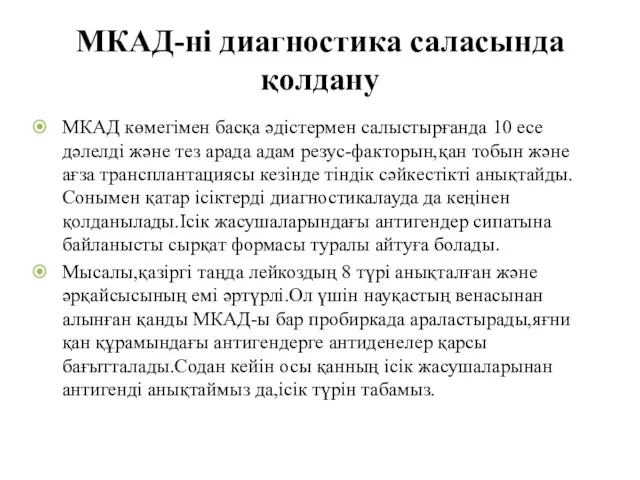 МКАД-ні диагностика саласында қолдану

МКАД көмегімен басқа әдістермен салыстырғанда 10 есе дәлелді және тез арада адам резус-факторын,қан тобын және ағза трансплантациясы кезінде тіндік сәйкестікті анықтайды. Сонымен қатар ісіктерді диагностикалауда да кеңінен қолданылады.Ісік жасушаларындағы антигендер сипатына байланысты сырқат формасы туралы айтуға болады.

Мысалы,қазіргі таңда лейкоздың 8 түрі анықталған және әрқайсысының емі әртүрлі.Ол үшін науқастың венасынан алынған қанды МКАД-ы бар пробиркада араластырады,яғни қан құрамындағы антигендерге антиденелер қарсы бағытталады.Содан кейін осы қанның ісік жасушаларынан антигенді анықтаймыз да,ісік түрін табамыз.